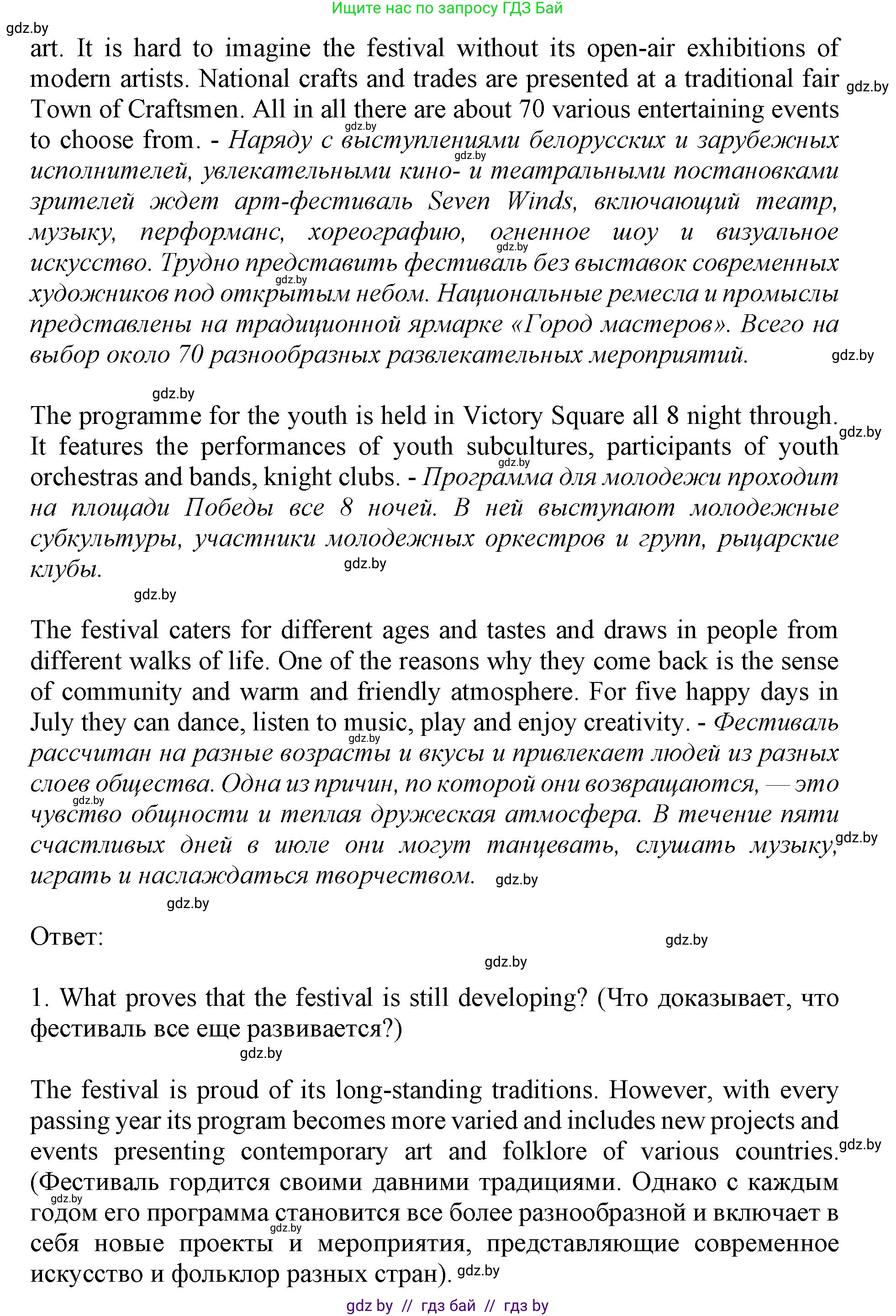 Ищите нас по запросу ГДЗ Бай

gdz.by

art. It is hard to imagine the festival without its open-air exhibitions of modern artists. National crafts and trades are presented at a traditional fair Town of Craftsmen. All in all there are about 70 various entertaining events to choose from. - Наряду с выступлениями белорусских и зарубежных исполнителей, увлекательными кино- и театральными постановками зрителей ждет арт-фестиваль Seven Winds, включающий театр, музыку, перформанс, хореографию, огненное шоу и визуальное искусство. Трудно представить фестиваль без выставок современных художников под открытым небом. Национальные ремесла и промыслы представлены на традиционной ярмарке «Город мастеров». Всего на выбор около 70 разнообразных развлекательных мероприятий.

The programme for the youth is held in Victory Square all 8 night through. It features the performances of youth subcultures, participants of youth orchestras and bands, knight clubs. - Программа для молодежи проходит на площади Победы все 8 ночей. В ней выступают молодежные субкультуры, участники молодежных оркестров и групп, рыцарские клубы.

The festival caters for different ages and tastes and draws in people from different walks of life. One of the reasons why they come back is the sense of community and warm and friendly atmosphere. For five happy days in July they can dance, listen to music, play and enjoy creativity. - Фестиваль рассчитан на разные возрасты и вкусы и привлекает людей из разных слоев общества. Одна из причин, по которой они возвращаются, — это чувство общности и теплая дружеская атмосфера. В течение пяти счастливых дней в июле они могут танцевать, слушать музыку, играть и наслаждаться творчеством.

Ответ:

1. What proves that the festival is still developing? (Что доказывает, что фестиваль все еще развивается?)

The festival is proud of its long-standing traditions. However, with every passing year its program becomes more varied and includes new projects and events presenting contemporary art and folklore of various countries. (Фестиваль гордится своими давними традициями. Однако с каждым годом его программа становится все более разнообразной и включает в себя новые проекты и мероприятия, представляющие современное искусство и фольклор разных стран).

gdz by // гдз бай // гдз by